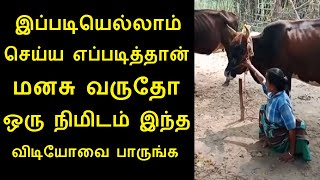 இப்படியெல்லாம் செய்ய எப்படித்தான் மனசு வருதோ ஒரு நிமிடம் இந்த விடியோவை பாருங்க